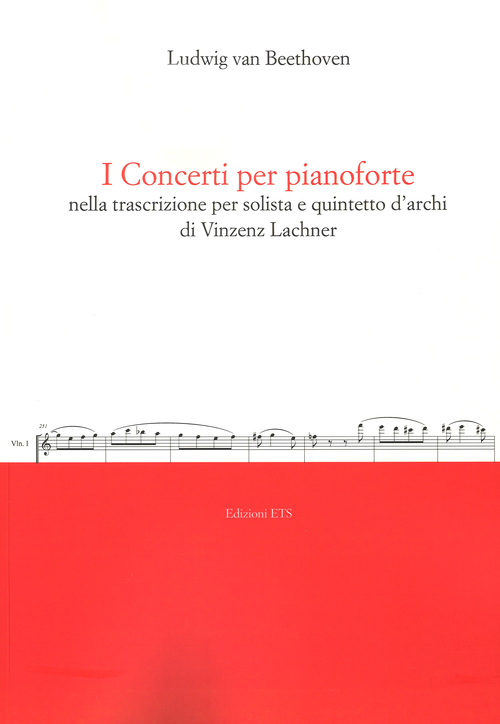 Ludwig van Beethoven

I Concerti per pianoforte
nella trascrizione per solista e quintetto d'archi
di Vinzenz Lachner

251

Vln. I

Edizioni ETS